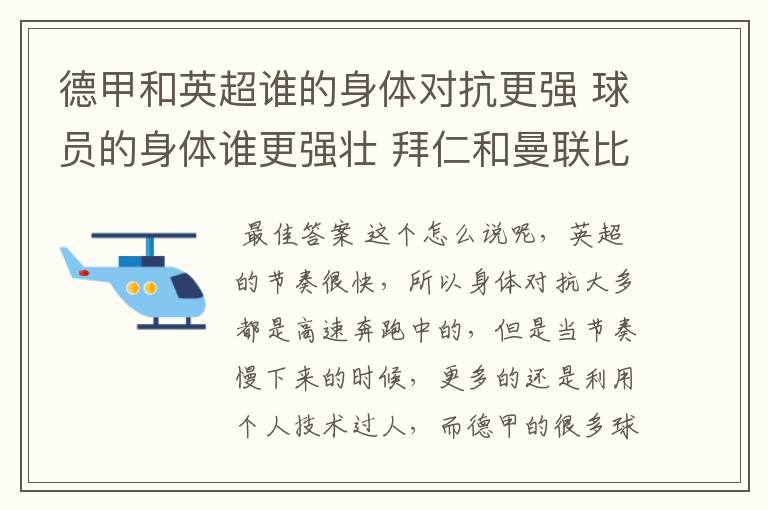 德甲和英超谁的身体对抗更强 球员的身体谁更强壮 拜仁和曼联比

最佳答案 这个怎么说呢，英超的节奏很快，所以身体对抗大多都是高速奔跑中的，但是当节奏慢下来的时候，更多的还是利用个人技术过人，而德甲的很多球